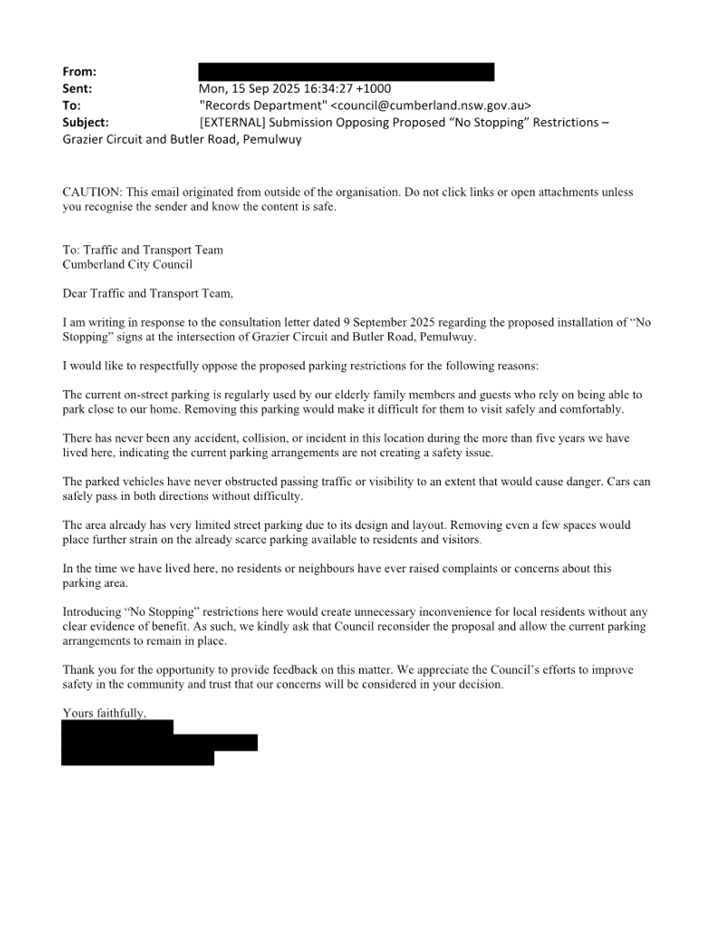 From:
Sent: Mon, 15 Sep 2025 16:34:27 +1000
To: "Records Department" <council@cumberland.nsw.gov.au>
Subject: [EXTERNAL] Submission Opposing Proposed “No Stopping” Restrictions – Grazier Circuit and Butler Road, Pemulwuy

CAUTION: This email originated from outside of the organisation. Do not click links or open attachments unless you recognise the sender and know the content is safe.

To: Traffic and Transport Team
Cumberland City Council

Dear Traffic and Transport Team,

I am writing in response to the consultation letter dated 9 September 2025 regarding the proposed installation of “No Stopping” signs at the intersection of Grazier Circuit and Butler Road, Pemulwuy.

I would like to respectfully oppose the proposed parking restrictions for the following reasons:

The current on-street parking is regularly used by our elderly family members and guests who rely on being able to park close to our home. Removing this parking would make it difficult for them to visit safely and comfortably.

There has never been any accident, collision, or incident in this location during the more than five years we have lived here, indicating the current parking arrangements are not creating a safety issue.

The parked vehicles have never obstructed passing traffic or visibility to an extent that would cause danger. Cars can safely pass in both directions without difficulty.

The area already has very limited street parking due to its design and layout. Removing even a few spaces would place further strain on the already scarce parking available to residents and visitors.

In the time we have lived here, no residents or neighbours have ever raised complaints or concerns about this parking area.

Introducing “No Stopping” restrictions here would create unnecessary inconvenience for local residents without any clear evidence of benefit. As such, we kindly ask that Council reconsider the proposal and allow the current parking arrangements to remain in place.

Thank you for the opportunity to provide feedback on this matter. We appreciate the Council’s efforts to improve safety in the community and trust that our concerns will be considered in your decision.

Yours faithfully,